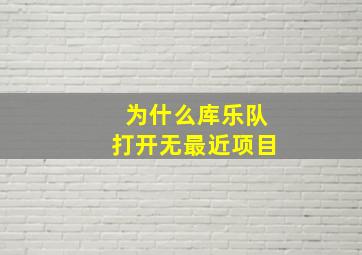 为什么库乐队
打开无最近项目